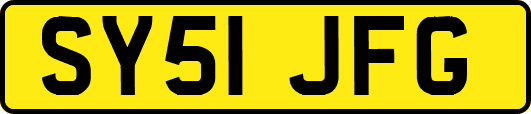 SY51 JFG